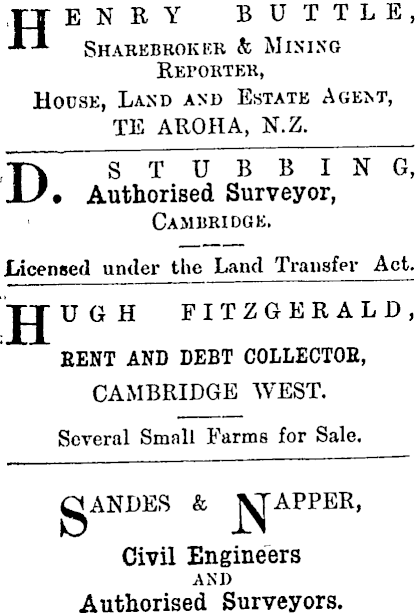 HENRY BUTTLE,
SHAREBROKER & MINING REPORTER,
HOUSE, LAND AND ESTATE AGENT,
TE AROHA, N.Z.

D. STUBBING,
Authorised Surveyor,
CAMBRIDGE.

Licensed under the Land Transfer Act.

HUGH FITZGERALD,
RENT AND DEBT COLLECTOR,
CAMBRIDGE WEST.

Several Small Farms for Sale.

SANDES & NAPPER,
Civil Engineers
AND
Authorised Surveyors.